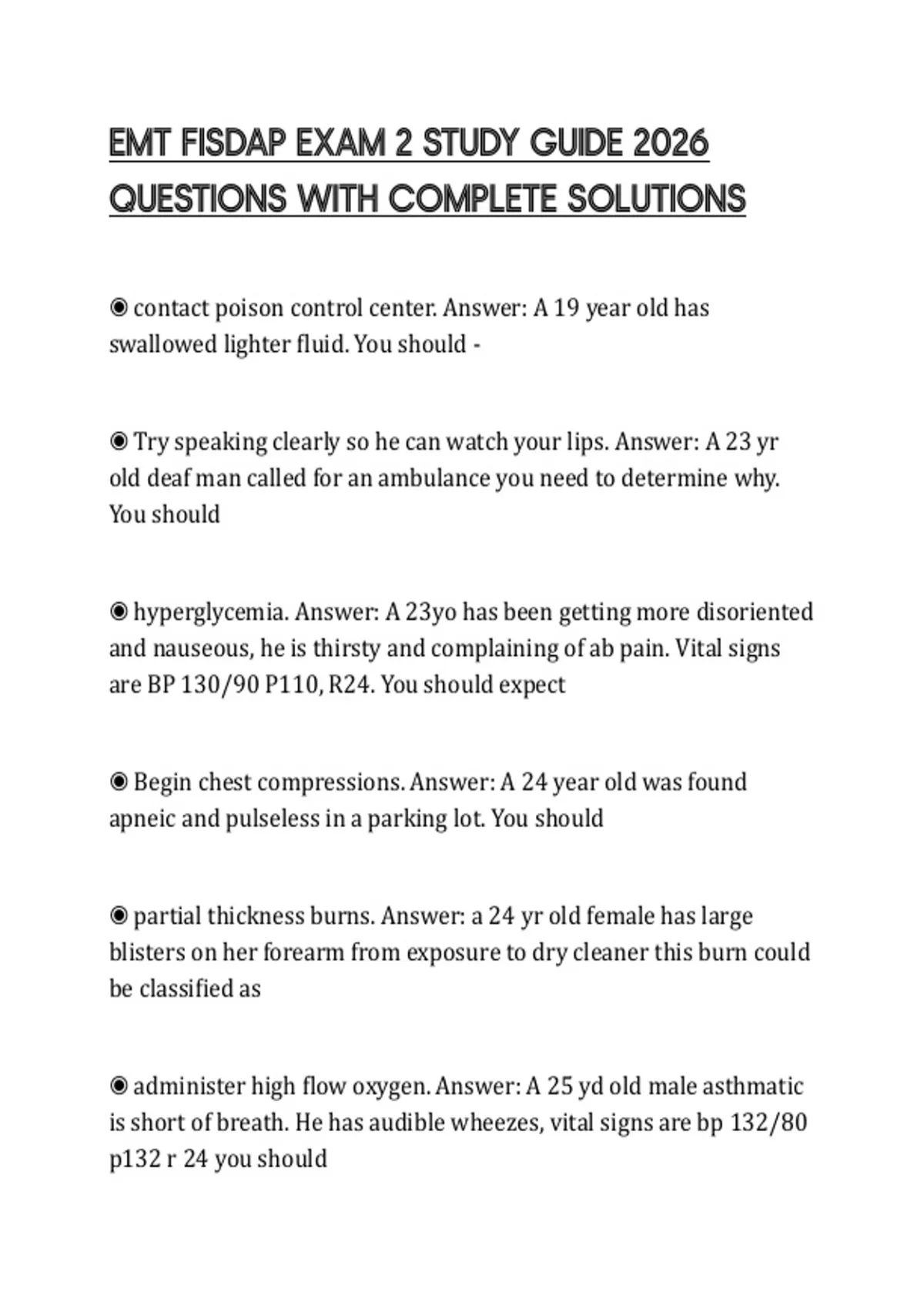 EMT FISDAP EXAM 2 STUDY GUIDE 2026 QUESTIONS WITH COMPLETE SOLUTIONS

◉ contact poison control center. Answer: A 19 year old has swallowed lighter fluid. You should -

◉ Try speaking clearly so he can watch your lips. Answer: A 23 yr old deaf man called for an ambulance you need to determine why. You should

◉ hyperglycemia. Answer: A 23yo has been getting more disoriented and nauseous, he is thirsty and complaining of ab pain. Vital signs are BP 130/90 P110, R24. You should expect

◉ Begin chest compressions. Answer: A 24 year old was found apneic and pulseless in a parking lot. You should

◉ partial thickness burns. Answer: a 24 yr old female has large blisters on her forearm from exposure to dry cleaner this burn could be classified as

◉ administer high flow oxygen. Answer: A 25 yd old male asthmatic is short of breath. He has audible wheezes, vital signs are bp 132/80 p132 r 24 you should